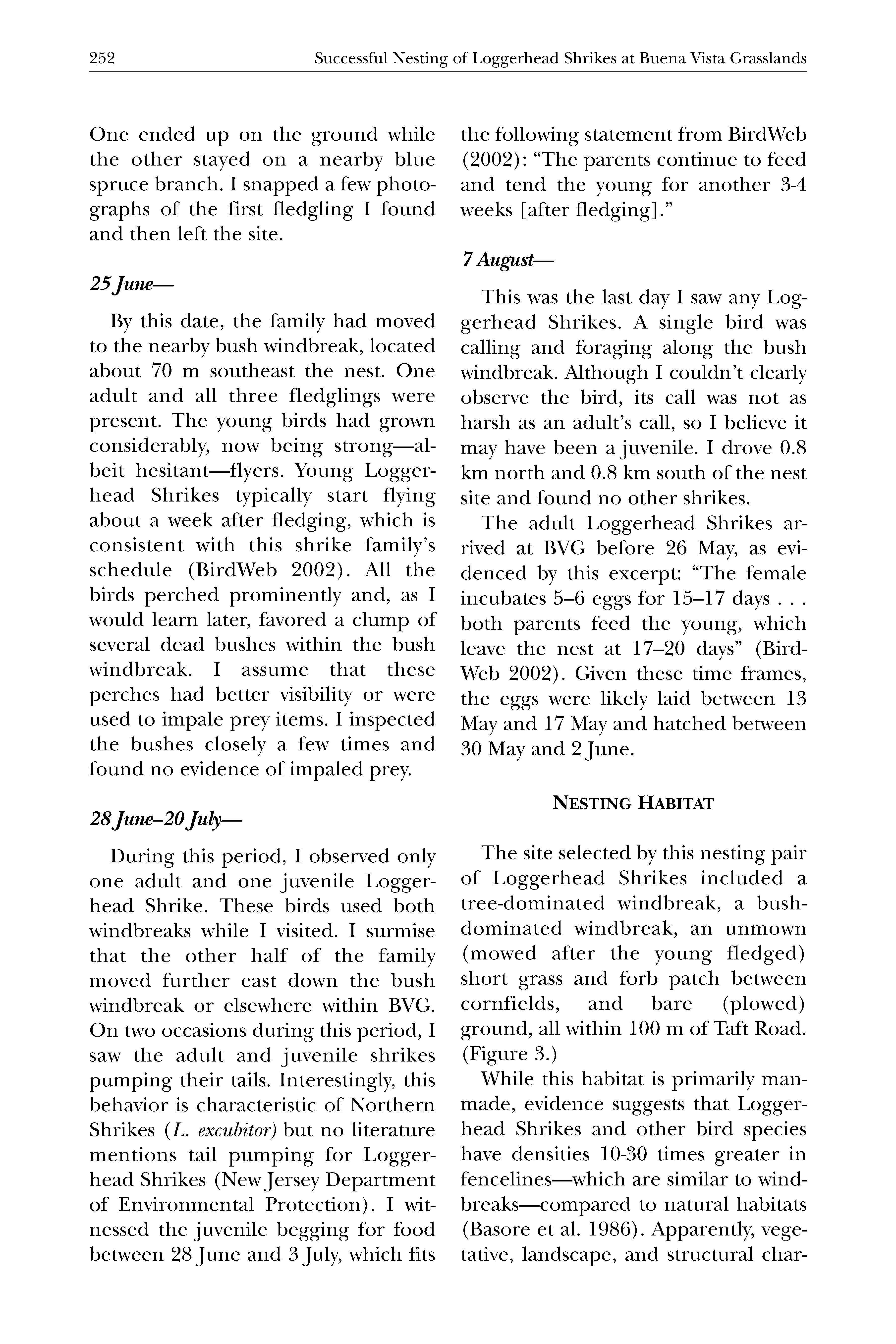 252 Successful Nesting of Loggerhead Shrikes at Buena Vista Grasslands

One ended up on the ground while the other stayed on a nearby blue spruce branch. I snapped a few photographs of the first fledgling I found and then left the site.

25 June—

By this date, the family had moved to the nearby bush windbreak, located about 70 m southeast the nest. One adult and all three fledglings were present. The young birds had grown considerably, now being strong—albeit hesitant—flyers. Young Loggerhead Shrikes typically start flying about a week after fledging, which is consistent with this shrike family's schedule (BirdWeb 2002). All the birds perched prominently and, as I would learn later, favored a clump of several dead bushes within the bush windbreak. I assume that these perches had better visibility or were used to impale prey items. I inspected the bushes closely a few times and found no evidence of impaled prey.

28 June–20 July—

During this period, I observed only one adult and one juvenile Loggerhead Shrike. These birds used both windbreaks while I visited. I surmise that the other half of the family moved further east down the bush windbreak or elsewhere within BVG. On two occasions during this period, I saw the adult and juvenile shrikes pumping their tails. Interestingly, this behavior is characteristic of Northern Shrikes (L. excubitor) but no literature mentions tail pumping for Loggerhead Shrikes (New Jersey Department of Environmental Protection). I witnessed the juvenile begging for food between 28 June and 3 July, which fits the following statement from BirdWeb (2002): "The parents continue to feed and tend the young for another 3-4 weeks [after fledging]."

7 August—

This was the last day I saw any Loggerhead Shrikes. A single bird was calling and foraging along the bush windbreak. Although I couldn't clearly observe the bird, its call was not as harsh as an adult's call, so I believe it may have been a juvenile. I drove 0.8 km north and 0.8 km south of the nest site and found no other shrikes.

The adult Loggerhead Shrikes arrived at BVG before 26 May, as evidenced by this excerpt: "The female incubates 5–6 eggs for 15–17 days . . . both parents feed the young, which leave the nest at 17–20 days" (BirdWeb 2002). Given these time frames, the eggs were likely laid between 13 May and 17 May and hatched between 30 May and 2 June.

NESTING HABITAT

The site selected by this nesting pair of Loggerhead Shrikes included a tree-dominated windbreak, a bush-dominated windbreak, an unmown (mowed after the young fledged) short grass and forb patch between cornfields, and bare (plowed) ground, all within 100 m of Taft Road. (Figure 3.)

While this habitat is primarily manmade, evidence suggests that Loggerhead Shrikes and other bird species have densities 10-30 times greater in fencelines—which are similar to windbreaks—compared to natural habitats (Basore et al. 1986). Apparently, vegetative, landscape, and structural char-